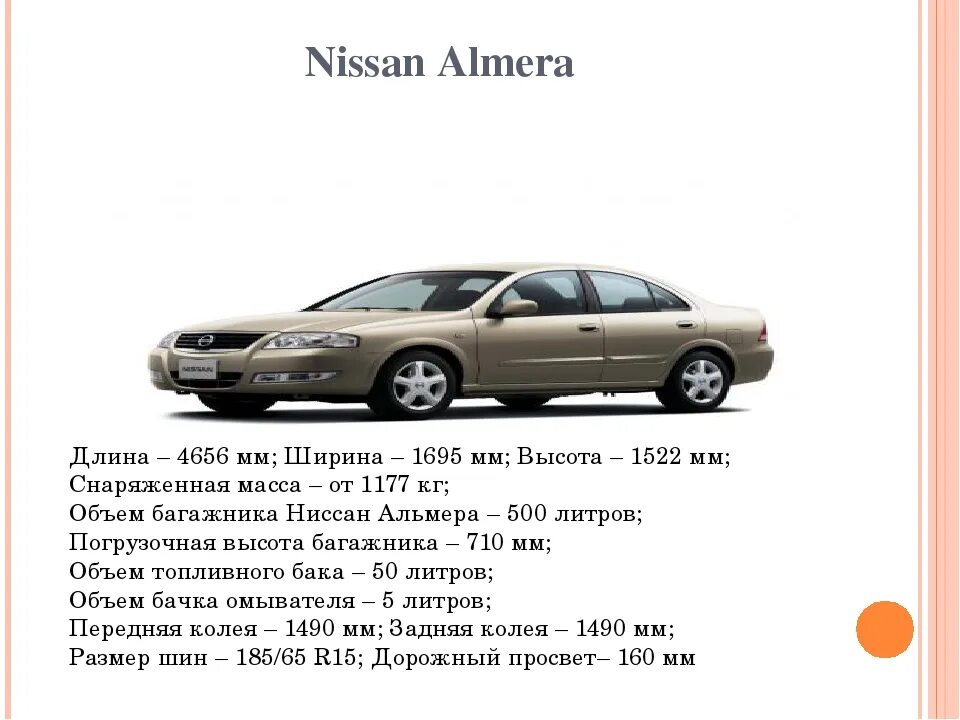 Nissan Almera

NISSAN

Длина – 4656 мм; Ширина – 1695 мм; Высота – 1522 мм;
Снаряженная масса – от 1177 кг;
Объем багажника Ниссан Альмера – 500 литров;
Погрузочная высота багажника – 710 мм;
Объем топливного бака – 50 литров;
Объем бачка омывателя – 5 литров;
Передняя колея – 1490 мм; Задняя колея – 1490 мм;
Размер шин – 185/65 R15; Дорожный просвет– 160 мм